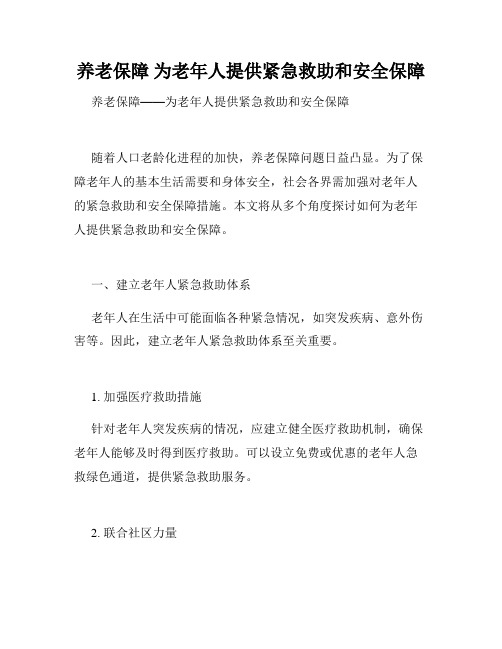 养老保障 为老年人提供紧急救助和安全保障

养老保障——为老年人提供紧急救助和安全保障

随着人口老龄化进程的加快，养老保障问题日益凸显。为了保障老年人的基本生活需要和身体安全，社会各界需加强对老年人的紧急救助和安全保障措施。本文将从多个角度探讨如何为老年人提供紧急救助和安全保障。

一、建立老年人紧急救助体系

老年人在生活中可能面临各种紧急情况，如突发疾病、意外伤害等。因此，建立老年人紧急救助体系至关重要。

1. 加强医疗救助措施

针对老年人突发疾病的情况，应建立健全医疗救助机制，确保老年人能够及时得到医疗救助。可以设立免费或优惠的老年人急救绿色通道，提供紧急救助服务。

2. 联合社区力量